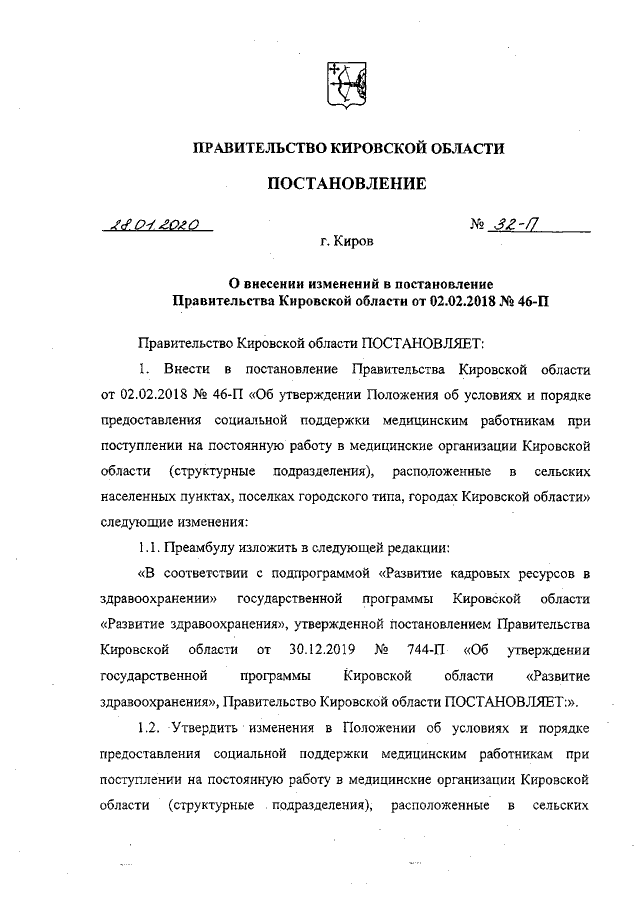 ПРАВИТЕЛЬСТВО КИРОВСКОЙ ОБЛАСТИ

ПОСТАНОВЛЕНИЕ

28.01.2020 № 32-П

г. Киров

О внесении изменений в постановление Правительства Кировской области от 02.02.2018 № 46-П

Правительство Кировской области ПОСТАНОВЛЯЕТ:

1. Внести в постановление Правительства Кировской области от 02.02.2018 № 46-П «Об утверждении Положения об условиях и порядке предоставления социальной поддержки медицинским работникам при поступлении на постоянную работу в медицинские организации Кировской области (структурные подразделения), расположенные в сельских населенных пунктах, поселках городского типа, городах Кировской области» следующие изменения:

1.1. Преамбулу изложить в следующей редакции:

«В соответствии с подпрограммой «Развитие кадровых ресурсов в здравоохранении» государственной программы Кировской области «Развитие здравоохранения», утвержденной постановлением Правительства Кировской области от 30.12.2019 № 744-П «Об утверждении государственной программы Кировской области «Развитие здравоохранения», Правительство Кировской области ПОСТАНОВЛЯЕТ:».

1.2. Утвердить изменения в Положении об условиях и порядке предоставления социальной поддержки медицинским работникам при поступлении на постоянную работу в медицинские организации Кировской области (структурные подразделения), расположенные в сельских